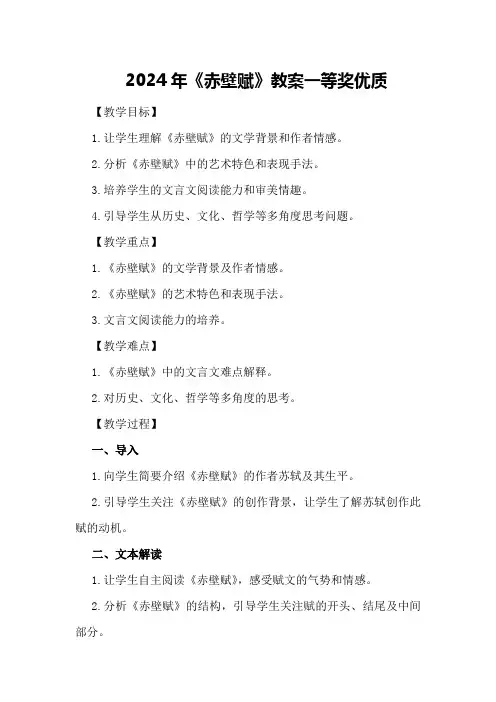 2024年《赤壁赋》教案一等奖优质

【教学目标】

1.让学生理解《赤壁赋》的文学背景和作者情感。

2.分析《赤壁赋》中的艺术特色和表现手法。

3.培养学生的文言文阅读能力和审美情趣。

4.引导学生从历史、文化、哲学等多角度思考问题。

【教学重点】

1.《赤壁赋》的文学背景及作者情感。

2.《赤壁赋》的艺术特色和表现手法。

3.文言文阅读能力的培养。

【教学难点】

1.《赤壁赋》中的文言文难点解释。

2.对历史、文化、哲学等多角度的思考。

【教学过程】

一、导入

1.向学生简要介绍《赤壁赋》的作者苏轼及其生平。

2.引导学生关注《赤壁赋》的创作背景，让学生了解苏轼创作此赋的动机。

二、文本解读

1.让学生自主阅读《赤壁赋》，感受赋文的气势和情感。

2.分析《赤壁赋》的结构，引导学生关注赋的开头、结尾及中间部分。